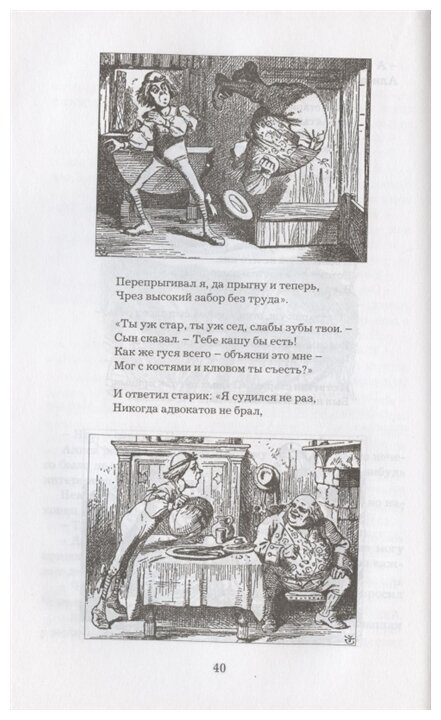 Перепрыгивал я, да прыгну и теперь,
Чрез высокий забор без труда».

«Ты уж стар, ты уж сед, слабы зубы твои. –
Сын сказал. – Тебе кашу бы есть!
Как же гуся всего – объясни это мне –
Мог с костями и клювом ты съесть?»

И ответил старик: «Я судился не раз,
Никогда адвокатов не брал,

40